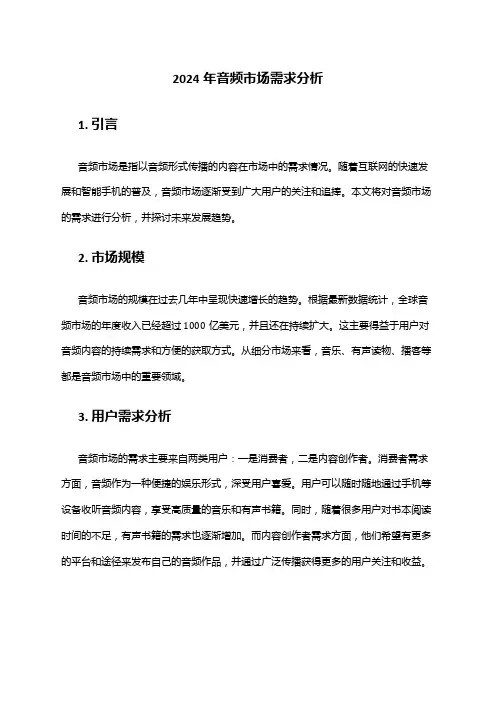 2024 年音频市场需求分析

1. 引言

音频市场是指以音频形式传播的内容在市场中的需求情况。随着互联网的快速发展和智能手机的普及，音频市场逐渐受到广大用户的关注和追捧。本文将对音频市场的需求进行分析，并探讨未来发展趋势。

2. 市场规模

音频市场的规模在过去几年中呈现快速增长的趋势。根据最新数据统计，全球音频市场的年度收入已经超过 1000 亿美元，并且还在持续扩大。这主要得益于用户对音频内容的持续需求和方便的获取方式。从细分市场来看，音乐、有声读物、播客等都是音频市场中的重要领域。

3. 用户需求分析

音频市场的需求主要来自两类用户：一是消费者，二是内容创作者。消费者需求方面，音频作为一种便捷的娱乐形式，深受用户喜爱。用户可以随时随地通过手机等设备收听音频内容，享受高质量的音乐和有声书籍。同时，随着很多用户对书本阅读时间的不足，有声书籍的需求也逐渐增加。而内容创作者需求方面，他们希望有更多的平台和途径来发布自己的音频作品，并通过广泛传播获得更多的用户关注和收益。